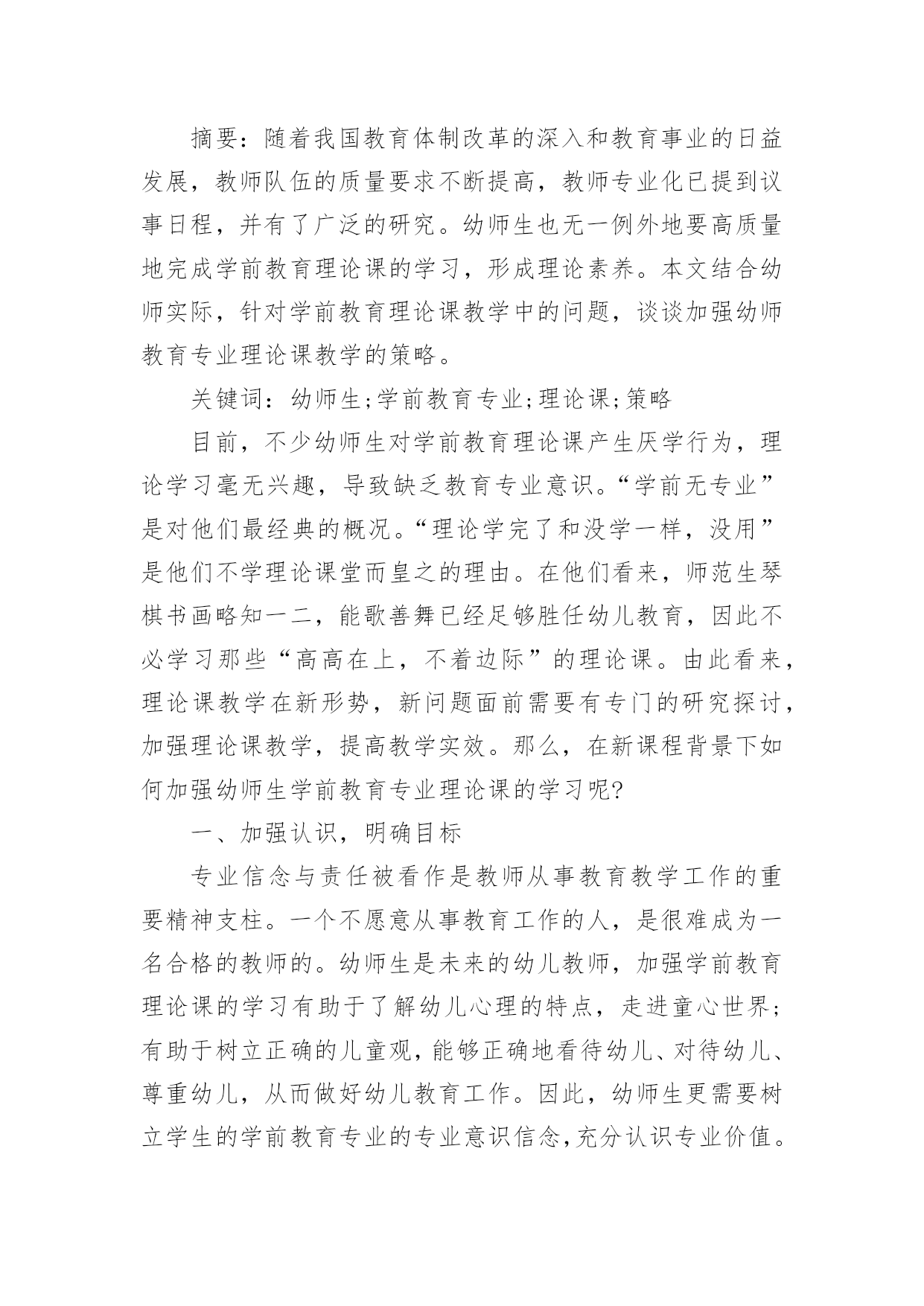 摘要：随着我国教育体制改革的深入和教育事业的日益发展，教师队伍的质量要求不断提高，教师专业化已提到议事日程，并有了广泛的研究。幼师生也无一例外地要高质量地完成学前教育理论课的学习，形成理论素养。本文结合幼师实际，针对学前教育理论课教学中的问题，谈谈加强幼师教育专业理论课教学的策略。

关键词：幼师生;学前教育专业;理论课;策略

目前，不少幼师生对学前教育理论课产生厌学行为，理论学习毫无兴趣，导致缺乏教育专业意识。“学前无专业”是对他们最经典的概况。“理论学完了和没学一样，没用”是他们不学理论课堂而皇之的理由。在他们看来，师范生琴棋书画略知一二，能歌善舞已经足够胜任幼儿教育，因此不必学习那些“高高在上，不着边际”的理论课。由此看来，理论课教学在新形势，新问题面前需要有专门的研究探讨，加强理论课教学，提高教学实效。那么，在新课程背景下如何加强幼师生学前教育专业理论课的学习呢?

一、加强认识，明确目标

专业信念与责任被看作是教师从事教育教学工作的重要精神支柱。一个不愿意从事教育工作的人，是很难成为一名合格的教师的。幼师生是未来的幼儿教师，加强学前教育理论课的学习有助于了解幼儿心理的特点，走进童心世界;有助于树立正确的儿童观，能够正确地看待幼儿、对待幼儿、尊重幼儿，从而做好幼儿教育工作。因此，幼师生更需要树立学生的学前教育专业的专业意识信念，充分认识专业价值。